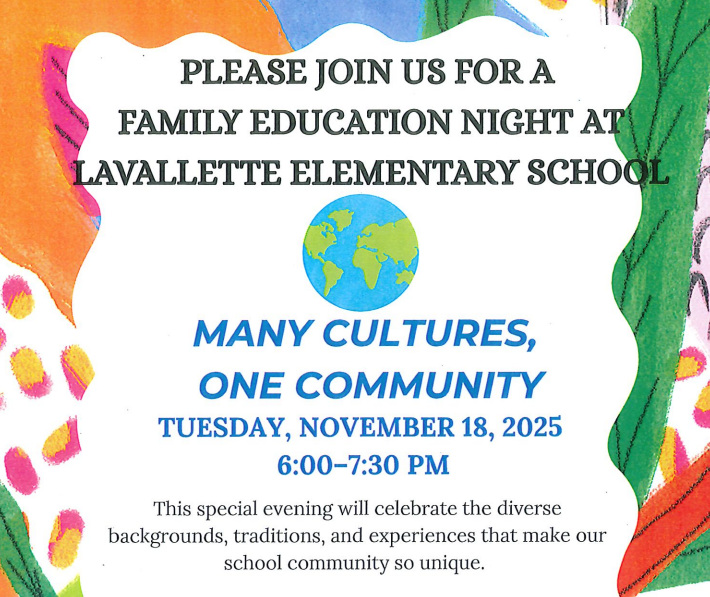 PLEASE JOIN US FOR A FAMILY EDUCATION NIGHT AT LAVALLETTE ELEMENTARY SCHOOL

MANY CULTURES, ONE COMMUNITY

TUESDAY, NOVEMBER 18, 2025
6:00–7:30 PM

This special evening will celebrate the diverse backgrounds, traditions, and experiences that make our school community so unique.